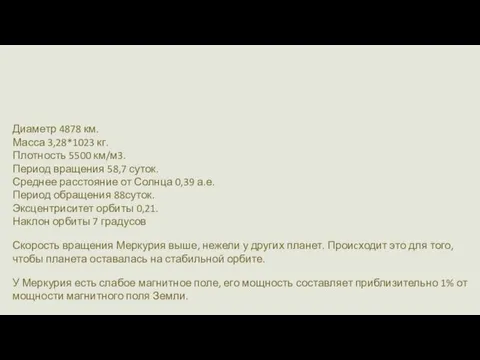 Диаметр 4878 км.
Масса 3,28*1023 кг.
Плотность 5500 км/м3.
Период вращения 58,7 суток.
Среднее расстояние от Солнца 0,39 а.е.
Период обращения 88суток.
Эксцентриситет орбиты 0,21.
Наклон орбиты 7 градусов

Скорость вращения Меркурия выше, нежели у других планет. Происходит это для того, чтобы планета оставалась на стабильной орбите.

У Меркурия есть слабое магнитное поле, его мощность составляет приблизительно 1% от мощности магнитного поля Земли.